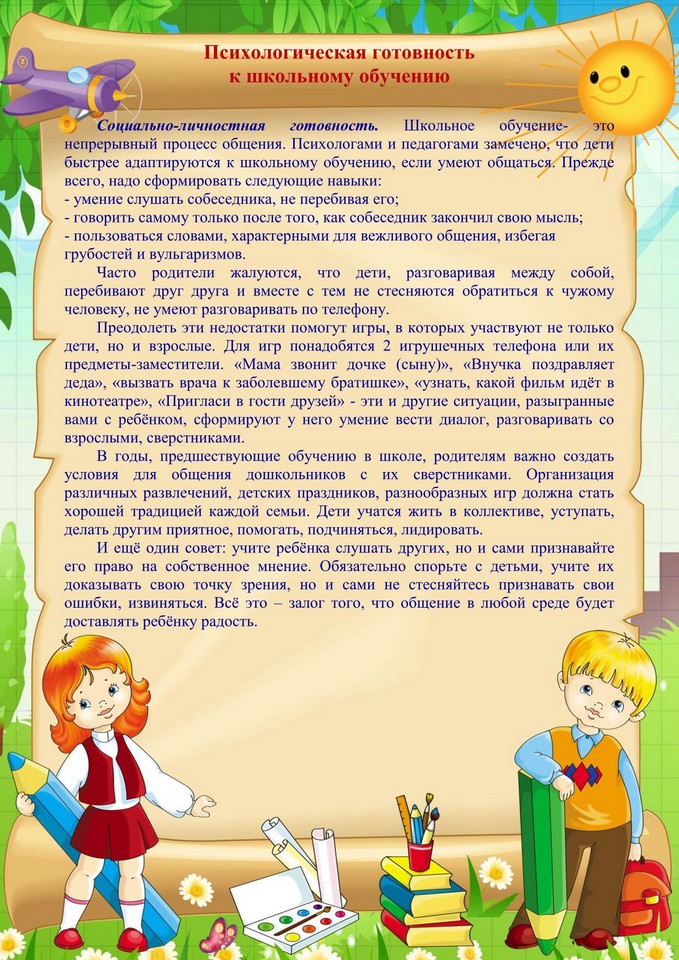 Психологическая готовность
к школьному обучению

Социально-личностная готовность. Школьное обучение- это непрерывный процесс общения. Психологами и педагогами замечено, что дети быстрее адаптируются к школьному обучению, если умеют общаться. Прежде всего, надо сформировать следующие навыки:
- умение слушать собеседника, не перебивая его;
- говорить самому только после того, как собеседник закончил свою мысль;
- пользоваться словами, характерными для вежливого общения, избегая грубостей и вульгаризмов.

Часто родители жалуются, что дети, разговаривая между собой, перебивают друг друга и вместе с тем не стесняются обратиться к чужому человеку, не умеют разговаривать по телефону.

Преодолеть эти недостатки помогут игры, в которых участвуют не только дети, но и взрослые. Для игр понадобятся 2 игрушечных телефона или их предметы-заместители. «Мама звонит дочке (сыну)», «Внучка поздравляет деда», «вызвать врача к заболевшему братишке», «узнать, какой фильм идёт в кинотеатре», «Пригласи в гости друзей» - эти и другие ситуации, разыгранные вами с ребёнком, сформируют у него умение вести диалог, разговаривать со взрослыми, сверстниками.

В годы, предшествующие обучению в школе, родителям важно создать условия для общения дошкольников с их сверстниками. Организация различных развлечений, детских праздников, разнообразных игр должна стать хорошей традицией каждой семьи. Дети учатся жить в коллективе, уступать, делать другим приятное, помогать, подчиняться, лидировать.

И ещё один совет: учите ребёнка слушать других, но и сами признавайте его право на собственное мнение. Обязательно спорьте с детьми, учите их доказывать свою точку зрения, но и сами не стесняйтесь признавать свои ошибки, извиняться. Всё это – залог того, что общение в любой среде будет доставлять ребёнку радость.